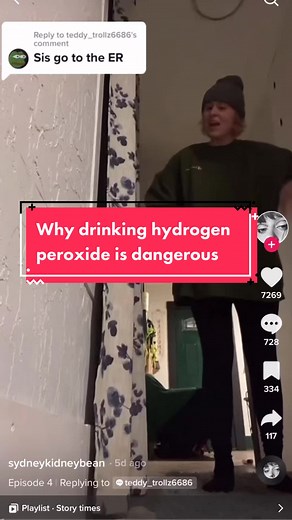 Reply to teddy_trollz6686's comment
Sis go to the ER

Why drinking hydrogen peroxide is dangerous

7269
728
334
117

sydneykidneybean · 5d ago
Episode 4 | Replying to teddy_trollz6686

Playlist · Story times